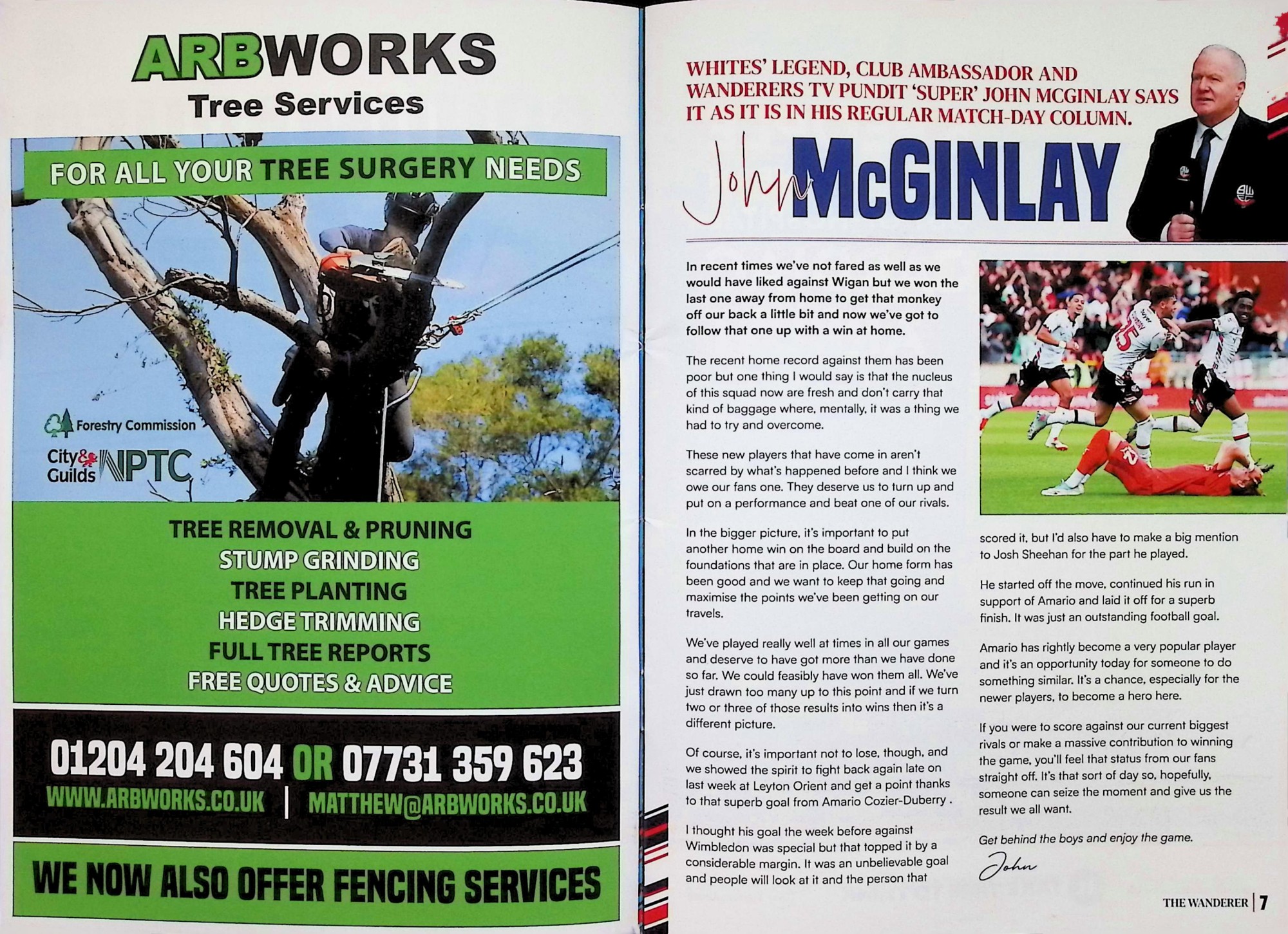 ARBWORKS
Tree Services

FOR ALL YOUR TREE SURGERY NEEDS

Forestry Commission

City & Guilds NPTC

TREE REMOVAL & PRUNING
STUMP GRINDING
TREE PLANTING
HEDGE TRIMMING
FULL TREE REPORTS
FREE QUOTES & ADVICE

01204 204 604 OR 07731 359 623
WWW.ARBWORKS.CO.UK | MATTHEW@ARBWORKS.CO.UK

WE NOW ALSO OFFER FENCING SERVICES

WHITES' LEGEND, CLUB AMBASSADOR AND WANDERERS TV PUNDIT 'SUPER' JOHN MCGINLAY SAYS IT AS IT IS IN HIS REGULAR MATCH-DAY COLUMN.

John McGINLAY

In recent times we've not fared as well as we would have liked against Wigan but we won the last one away from home to get that monkey off our back a little bit and now we've got to follow that one up with a win at home.

The recent home record against them has been poor but one thing I would say is that the nucleus of this squad now are fresh and don't carry that kind of baggage where, mentally, it was a thing we had to try and overcome.

These new players that have come in aren't scarred by what's happened before and I think we owe our fans one. They deserve us to turn up and put on a performance and beat one of our rivals.

In the bigger picture, it's important to put another home win on the board and build on the foundations that are in place. Our home form has been good and we want to keep that going and maximise the points we've been getting on our travels.

We've played really well at times in all our games and deserve to have got more than we have done so far. We could feasibly have won them all. We've just drawn too many up to this point and if we turn two or three of those results into wins then it's a different picture.

Of course, it's important not to lose, though, and we showed the spirit to fight back again late on last week at Leyton Orient and get a point thanks to that superb goal from Amario Cozier-Duberry .

I thought his goal the week before against Wimbledon was special but that topped it by a considerable margin. It was an unbelievable goal and people will look at it and the person that scored it, but I'd also have to make a big mention to Josh Sheehan for the part he played.

He started off the move, continued his run in support of Amario and laid it off for a superb finish. It was just an outstanding football goal.

Amario has rightly become a very popular player and it's an opportunity today for someone to do something similar. It's a chance, especially for the newer players, to become a hero here.

If you were to score against our current biggest rivals or make a massive contribution to winning the game, you'll feel that status from our fans straight off. It's that sort of day so, hopefully, someone can seize the moment and give us the result we all want.

Get behind the boys and enjoy the game.

John

THE WANDERER | 7